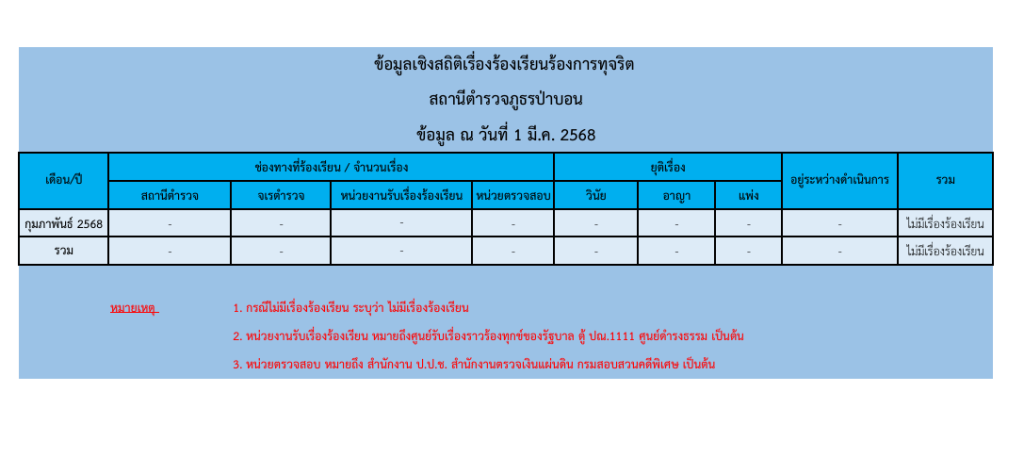 ข้อมูลเชิงสถิติเรื่องร้องเรียนร้องการทุจริต

สถานีตำรวจภูธรป่าบอน

ข้อมูล ณ วันที่ 1 มี.ค. 2568

| เดือน/ปี | ช่องทางที่ร้องเรียน / จำนวนเรื่อง | | | | ยุติเรื่อง | | | อยู่ระหว่างดำเนินการ | รวม |
|---|---|---|---|---|---|---|---|---|---|
| | สถานีตำรวจ | จเรตำรวจ | หน่วยงานรับเรื่องร้องเรียน | หน่วยตรวจสอบ | วินัย | อาญา | แพ่ง | | |
| กุมภาพันธ์ 2568 | - | - | - | - | - | - | - | - | ไม่มีเรื่องร้องเรียน |
| รวม | - | - | - | - | - | - | - | - | ไม่มีเรื่องร้องเรียน |

หมายเหตุ

1. กรณีไม่มีเรื่องร้องเรียน ระบุว่า ไม่มีเรื่องร้องเรียน

2. หน่วยงานรับเรื่องร้องเรียน หมายถึงศูนย์รับเรื่องราวร้องทุกข์ของรัฐบาล ตู้ ปณ.1111 ศูนย์ดำรงธรรม เป็นต้น

3. หน่วยตรวจสอบ หมายถึง สำนักงาน ป.ป.ช. สำนักงานตรวจเงินแผ่นดิน กรมสอบสวนคดีพิเศษ เป็นต้น